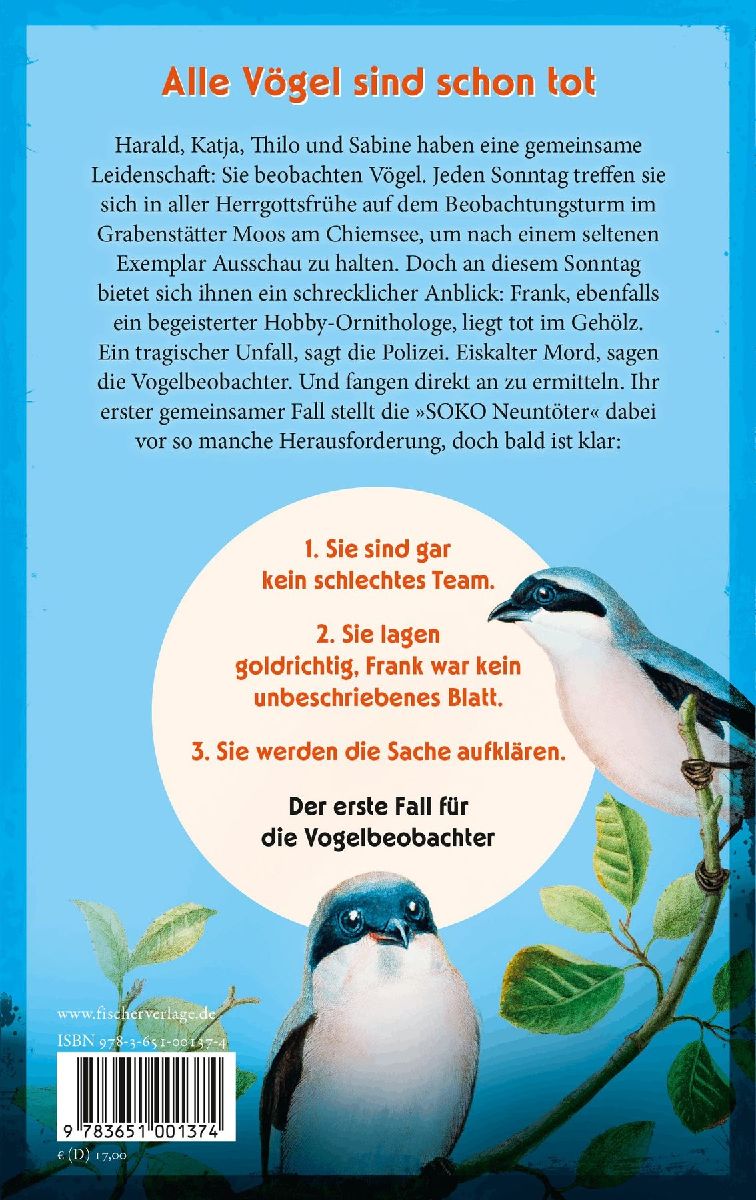 Alle Vögel sind schon tot

Harald, Katja, Thilo und Sabine haben eine gemeinsame Leidenschaft: Sie beobachten Vögel. Jeden Sonntag treffen sie sich in aller Herrgottsfrühe auf dem Beobachtungsturm im Grabenstätter Moos am Chiemsee, um nach einem seltenen Exemplar Ausschau zu halten. Doch an diesem Sonntag bietet sich ihnen ein schrecklicher Anblick: Frank, ebenfalls ein begeisterter Hobby-Ornithologe, liegt tot im Gehölz. Ein tragischer Unfall, sagt die Polizei. Eiskalter Mord, sagen die Vogelbeobachter. Und fangen direkt an zu ermitteln. Ihr erster gemeinsamer Fall stellt die »SOKO Neuntöter« dabei vor so manche Herausforderung, doch bald ist klar:

1. Sie sind gar kein schlechtes Team.

2. Sie lagen goldrichtig, Frank war kein unbeschriebenes Blatt.

3. Sie werden die Sache aufklären.

Der erste Fall für die Vogelbeobachter

www.fischerverlage.de
ISBN 978-3-651-00137-4

9 783651 001374

€ (D) 17,00